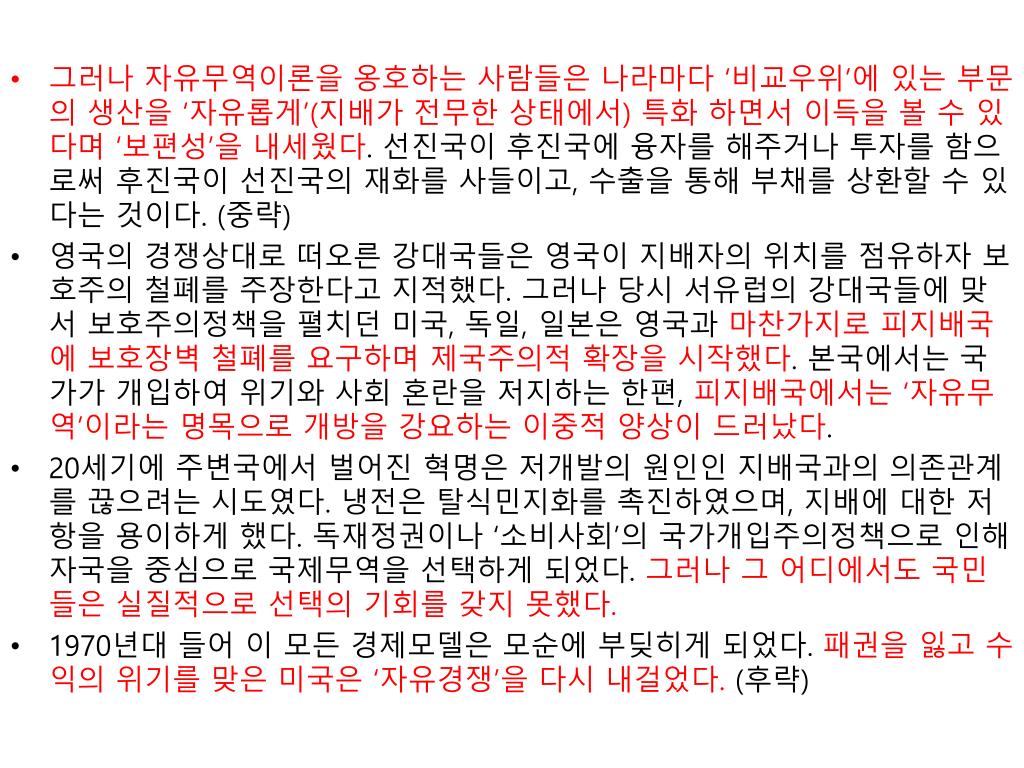 • 그러나 자유무역이론을 옹호하는 사람들은 나라마다 '비교우위'에 있는 부문의 생산을 '자유롭게'(지배가 전무한 상태에서) 특화 하면서 이득을 볼 수 있다며 '보편성'을 내세웠다. 선진국이 후진국에 융자를 해주거나 투자를 함으로써 후진국이 선진국의 재화를 사들이고, 수출을 통해 부채를 상환할 수 있다는 것이다. (중략)
• 영국의 경쟁상대로 떠오른 강대국들은 영국이 지배자의 위치를 점유하자 보호주의 철폐를 주장한다고 지적했다. 그러나 당시 서유럽의 강대국들에 맞서 보호주의정책을 펼치던 미국, 독일, 일본은 영국과 마찬가지로 피지배국에 보호장벽 철폐를 요구하며 제국주의적 확장을 시작했다. 본국에서는 국가가 개입하여 위기와 사회 혼란을 저지하는 한편, 피지배국에서는 '자유무역'이라는 명목으로 개방을 강요하는 이중적 양상이 드러났다.
• 20세기에 주변국에서 벌어진 혁명은 저개발의 원인인 지배국과의 의존관계를 끊으려는 시도였다. 냉전은 탈식민지화를 촉진하였으며, 지배에 대한 저항을 용이하게 했다. 독재정권이나 '소비사회'의 국가개입주의정책으로 인해 자국을 중심으로 국제무역을 선택하게 되었다. 그러나 그 어디에서도 국민들은 실질적으로 선택의 기회를 갖지 못했다.
• 1970년대 들어 이 모든 경제모델은 모순에 부딪히게 되었다. 패권을 잃고 수익의 위기를 맞은 미국은 '자유경쟁'을 다시 내걸었다. (후략)